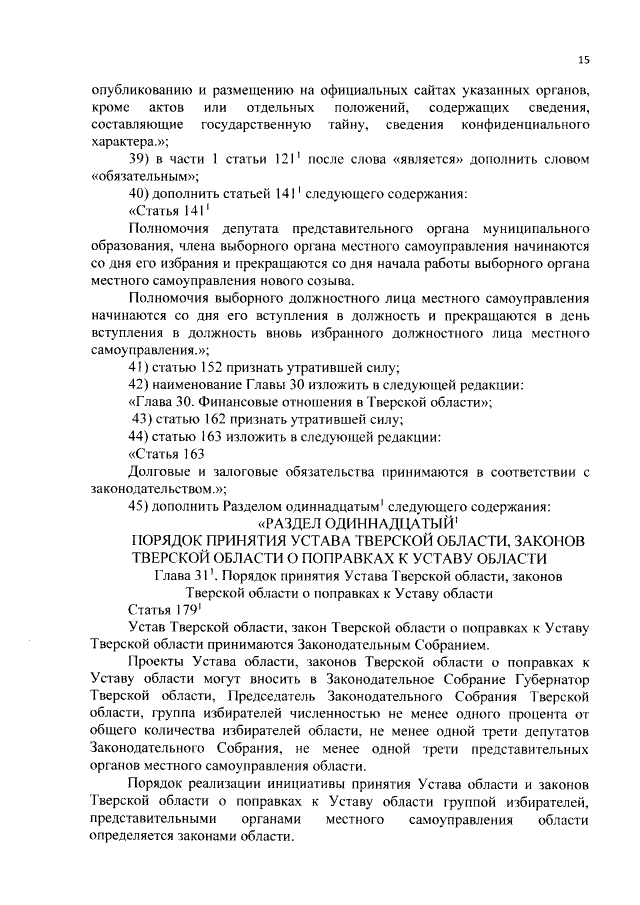 15

опубликованию и размещению на официальных сайтах указанных органов, кроме актов или отдельных положений, содержащих сведения, составляющие государственную тайну, сведения конфиденциального характера.»;

39) в части 1 статьи $121^1$ после слова «является» дополнить словом «обязательным»;

40) дополнить статьей $141^1$ следующего содержания:

«Статья $141^1$

Полномочия депутата представительного органа муниципального образования, члена выборного органа местного самоуправления начинаются со дня его избрания и прекращаются со дня начала работы выборного органа местного самоуправления нового созыва.

Полномочия выборного должностного лица местного самоуправления начинаются со дня его вступления в должность и прекращаются в день вступления в должность вновь избранного должностного лица местного самоуправления.»;

41) статью 152 признать утратившей силу;

42) наименование Главы 30 изложить в следующей редакции:

«Глава 30. Финансовые отношения в Тверской области»;

43) статью 162 признать утратившей силу;

44) статью 163 изложить в следующей редакции:

«Статья 163

Долговые и залоговые обязательства принимаются в соответствии с законодательством.»;

45) дополнить Разделом одиннадцатым$^1$ следующего содержания:

«РАЗДЕЛ ОДИННАДЦАТЫЙ$^1$

ПОРЯДОК ПРИНЯТИЯ УСТАВА ТВЕРСКОЙ ОБЛАСТИ, ЗАКОНОВ ТВЕРСКОЙ ОБЛАСТИ О ПОПРАВКАХ К УСТАВУ ОБЛАСТИ

Глава $31^1$. Порядок принятия Устава Тверской области, законов Тверской области о поправках к Уставу области

Статья $179^1$

Устав Тверской области, закон Тверской области о поправках к Уставу Тверской области принимаются Законодательным Собранием.

Проекты Устава области, законов Тверской области о поправках к Уставу области могут вносить в Законодательное Собрание Губернатор Тверской области, Председатель Законодательного Собрания Тверской области, группа избирателей численностью не менее одного процента от общего количества избирателей области, не менее одной трети депутатов Законодательного Собрания, не менее одной трети представительных органов местного самоуправления области.

Порядок реализации инициативы принятия Устава области и законов Тверской области о поправках к Уставу области группой избирателей, представительными органами местного самоуправления области определяется законами области.